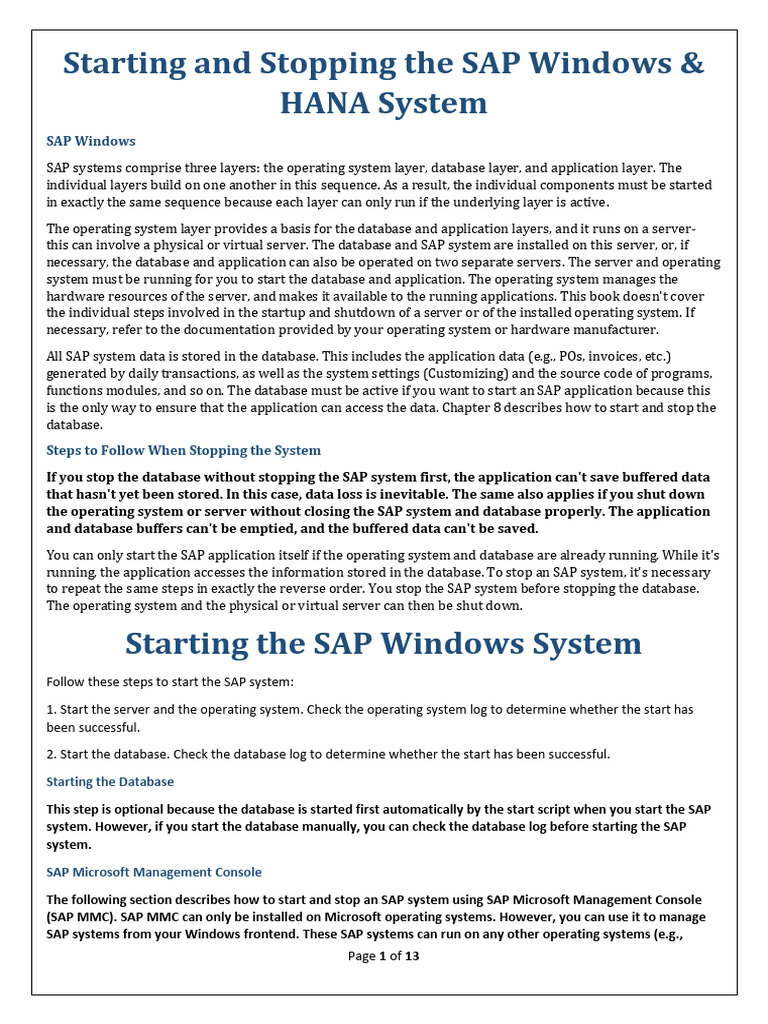 Starting and Stopping the SAP Windows & HANA System

SAP Windows

SAP systems comprise three layers: the operating system layer, database layer, and application layer. The individual layers build on one another in this sequence. As a result, the individual components must be started in exactly the same sequence because each layer can only run if the underlying layer is active.

The operating system layer provides a basis for the database and application layers, and it runs on a server-this can involve a physical or virtual server. The database and SAP system are installed on this server, or, if necessary, the database and application can also be operated on two separate servers. The server and operating system must be running for you to start the database and application. The operating system manages the hardware resources of the server, and makes it available to the running applications. This book doesn't cover the individual steps involved in the startup and shutdown of a server or of the installed operating system. If necessary, refer to the documentation provided by your operating system or hardware manufacturer.

All SAP system data is stored in the database. This includes the application data (e.g., POs, invoices, etc.) generated by daily transactions, as well as the system settings (Customizing) and the source code of programs, functions modules, and so on. The database must be active if you want to start an SAP application because this is the only way to ensure that the application can access the data. Chapter 8 describes how to start and stop the database.

Steps to Follow When Stopping the System

If you stop the database without stopping the SAP system first, the application can't save buffered data that hasn't yet been stored. In this case, data loss is inevitable. The same also applies if you shut down the operating system or server without closing the SAP system and database properly. The application and database buffers can't be emptied, and the buffered data can't be saved.

You can only start the SAP application itself if the operating system and database are already running. While it's running, the application accesses the information stored in the database. To stop an SAP system, it's necessary to repeat the same steps in exactly the reverse order. You stop the SAP system before stopping the database. The operating system and the physical or virtual server can then be shut down.

Starting the SAP Windows System

Follow these steps to start the SAP system:

1. Start the server and the operating system. Check the operating system log to determine whether the start has been successful.

2. Start the database. Check the database log to determine whether the start has been successful.

Starting the Database

This step is optional because the database is started first automatically by the start script when you start the SAP system. However, if you start the database manually, you can check the database log before starting the SAP system.

SAP Microsoft Management Console

The following section describes how to start and stop an SAP system using SAP Microsoft Management Console (SAP MMC). SAP MMC can only be installed on Microsoft operating systems. However, you can use it to manage SAP systems from your Windows frontend. These SAP systems can run on any other operating systems (e.g.,

Page 1 of 13